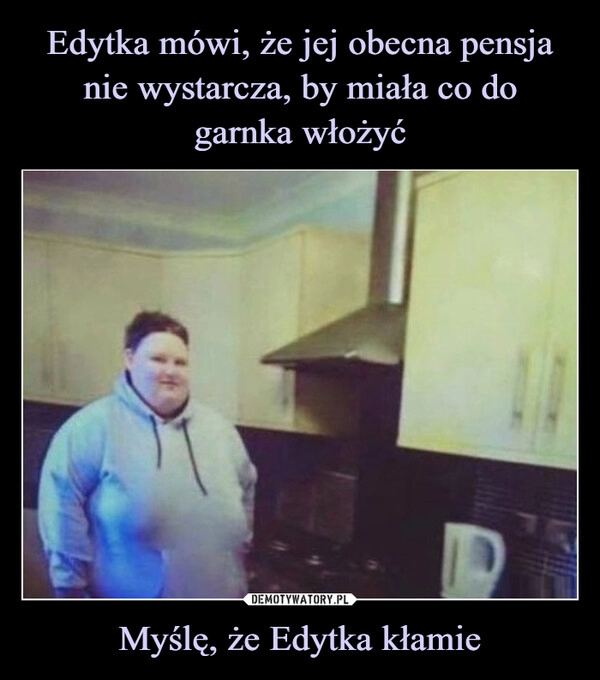 Edytka mówi, że jej obecna pensja nie wystarcza, by miała co do garnka włożyć

DEMOTYWATORY.PL

Myślę, że Edytka kłamie